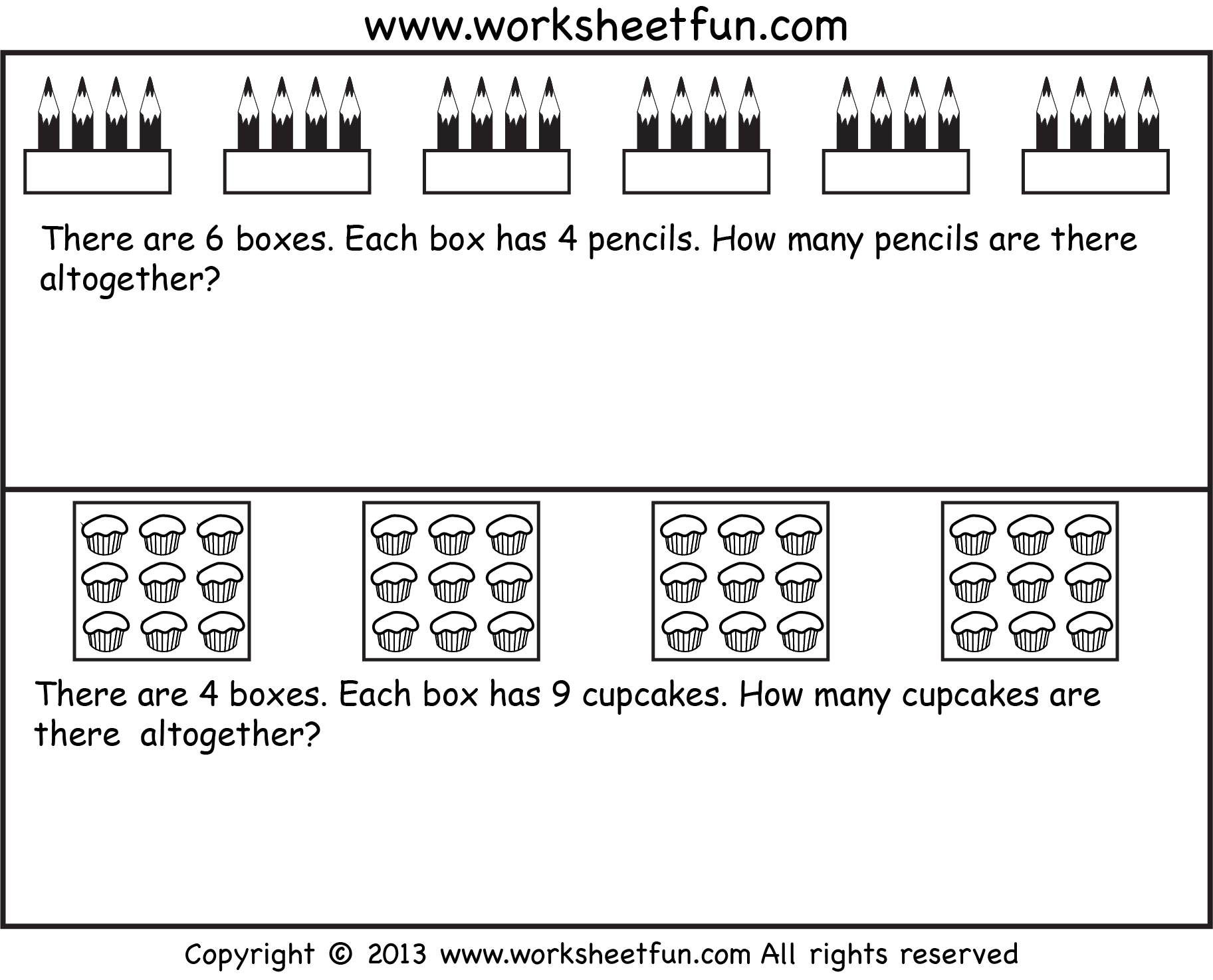 www.worksheetfun.com

There are 6 boxes. Each box has 4 pencils. How many pencils are there altogether?

There are 4 boxes. Each box has 9 cupcakes. How many cupcakes are there altogether?

Copyright © 2013 www.worksheetfun.com All rights reserved